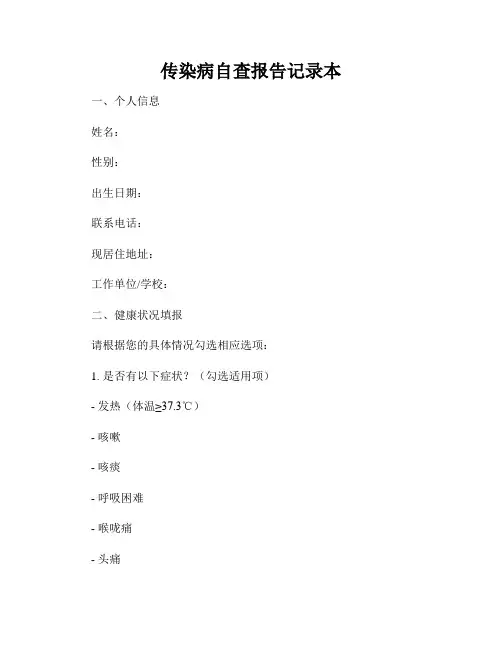 传染病自查报告记录本

一、个人信息

姓名：

性别：

出生日期：

联系电话：

现居住地址：

工作单位/学校：

二、健康状况填报

请根据您的具体情况勾选相应选项：

1. 是否有以下症状？（勾选适用项）

- 发热（体温≥37.3℃）

- 咳嗽

- 咳痰

- 呼吸困难

- 喉咙痛

- 头痛